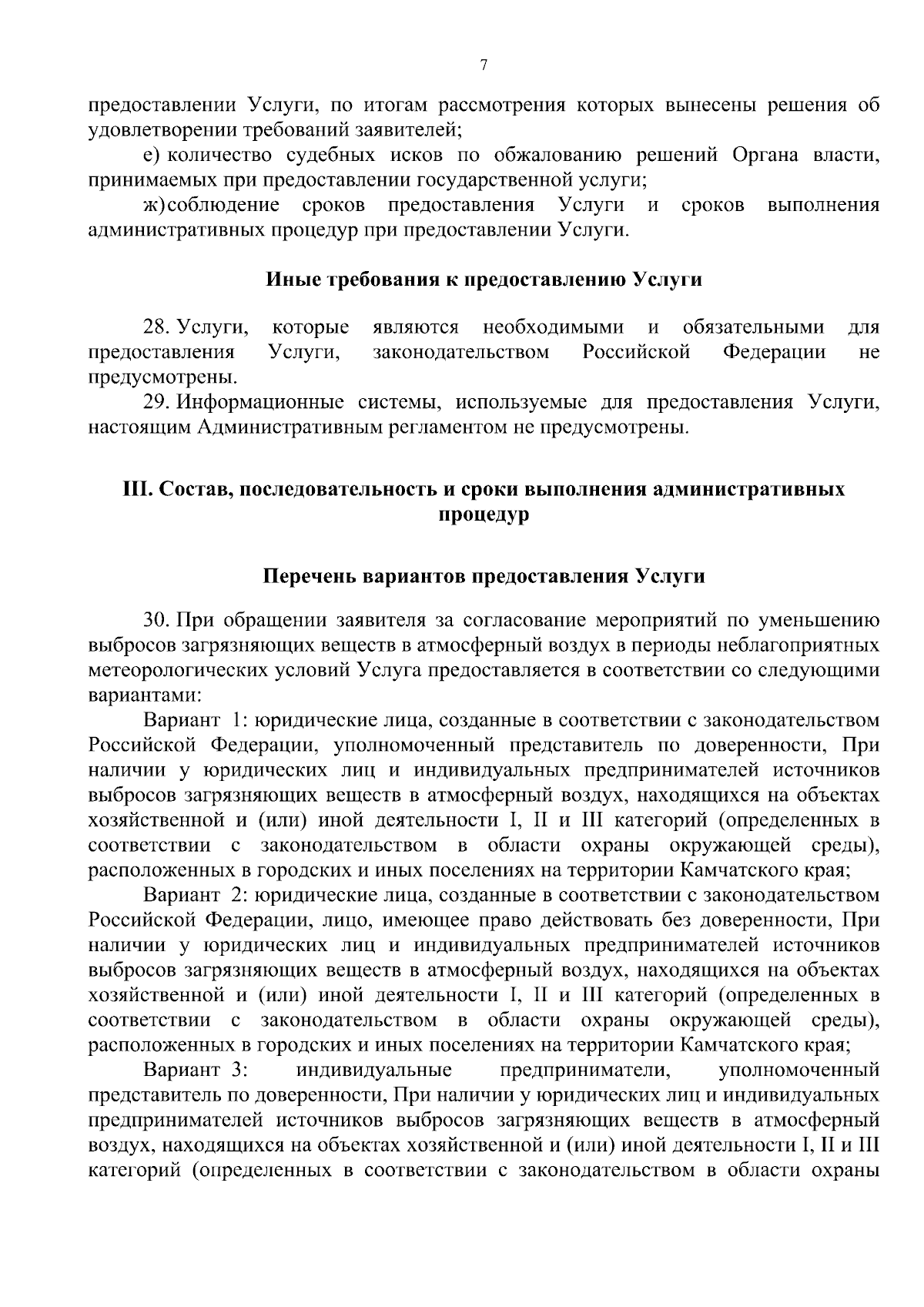 7

предоставлении Услуги, по итогам рассмотрения которых вынесены решения об удовлетворении требований заявителей;

е) количество судебных исков по обжалованию решений Органа власти, принимаемых при предоставлении государственной услуги;

ж) соблюдение сроков предоставления Услуги и сроков выполнения административных процедур при предоставлении Услуги.

Иные требования к предоставлению Услуги

28. Услуги, которые являются необходимыми и обязательными для предоставления Услуги, законодательством Российской Федерации не предусмотрены.

29. Информационные системы, используемые для предоставления Услуги, настоящим Административным регламентом не предусмотрены.

III. Состав, последовательность и сроки выполнения административных процедур

Перечень вариантов предоставления Услуги

30. При обращении заявителя за согласование мероприятий по уменьшению выбросов загрязняющих веществ в атмосферный воздух в периоды неблагоприятных метеорологических условий Услуга предоставляется в соответствии со следующими вариантами:

Вариант 1: юридические лица, созданные в соответствии с законодательством Российской Федерации, уполномоченный представитель по доверенности, При наличии у юридических лиц и индивидуальных предпринимателей источников выбросов загрязняющих веществ в атмосферный воздух, находящихся на объектах хозяйственной и (или) иной деятельности I, II и III категорий (определенных в соответствии с законодательством в области охраны окружающей среды), расположенных в городских и иных поселениях на территории Камчатского края;

Вариант 2: юридические лица, созданные в соответствии с законодательством Российской Федерации, лицо, имеющее право действовать без доверенности, При наличии у юридических лиц и индивидуальных предпринимателей источников выбросов загрязняющих веществ в атмосферный воздух, находящихся на объектах хозяйственной и (или) иной деятельности I, II и III категорий (определенных в соответствии с законодательством в области охраны окружающей среды), расположенных в городских и иных поселениях на территории Камчатского края;

Вариант 3: индивидуальные предприниматели, уполномоченный представитель по доверенности, При наличии у юридических лиц и индивидуальных предпринимателей источников выбросов загрязняющих веществ в атмосферный воздух, находящихся на объектах хозяйственной и (или) иной деятельности I, II и III категорий (определенных в соответствии с законодательством в области охраны